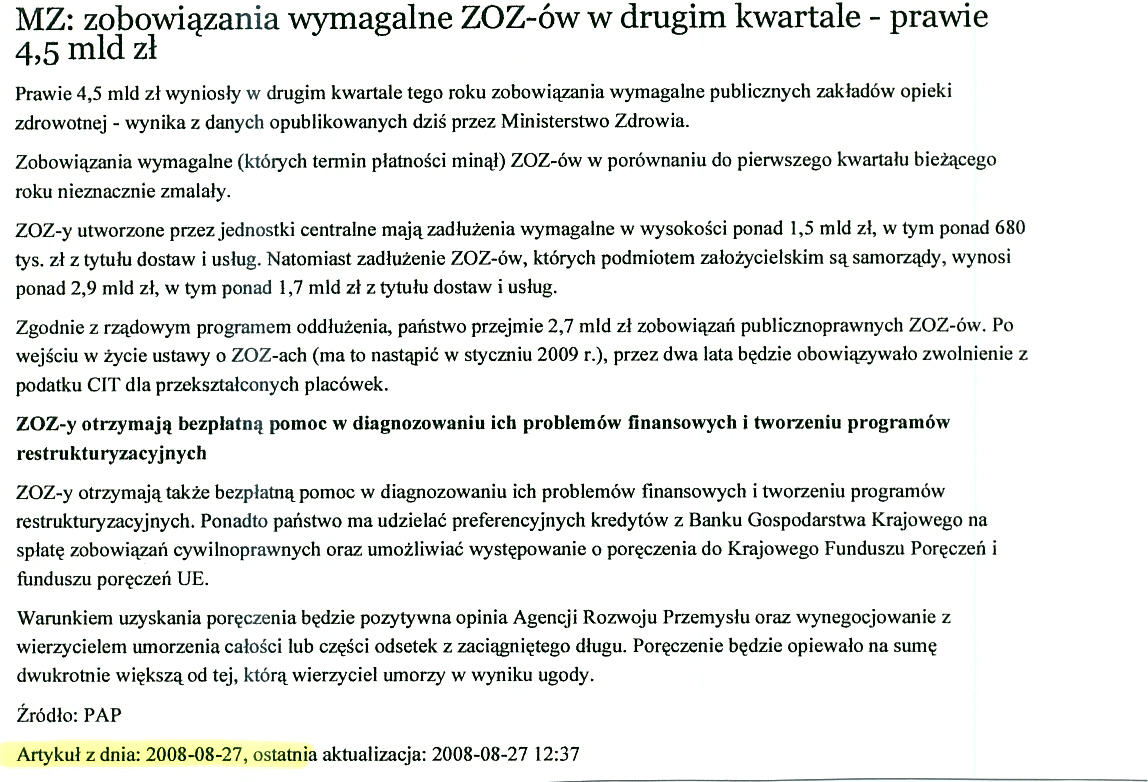 MZ: zobowiązania wymagalne ZOZ-ów w drugim kwartale - prawie 4,5 mld zł

Prawie 4,5 mld zł wyniosły w drugim kwartale tego roku zobowiązania wymagalne publicznych zakładów opieki zdrowotnej - wynika z danych opublikowanych dziś przez Ministerstwo Zdrowia.

Zobowiązania wymagalne (których termin płatności minął) ZOZ-ów w porównaniu do pierwszego kwartału bieżącego roku nieznacznie zmalały.

ZOZ-y utworzone przez jednostki centralne mają zadłużenia wymagalne w wysokości ponad 1,5 mld zł, w tym ponad 680 tys. zł z tytułu dostaw i usług. Natomiast zadłużenie ZOZ-ów, których podmiotem założycielskim są samorządy, wynosi ponad 2,9 mld zł, w tym ponad 1,7 mld zł z tytułu dostaw i usług.

Zgodnie z rządowym programem oddłużenia, państwo przejmie 2,7 mld zł zobowiązań publicznoprawnych ZOZ-ów. Po wejściu w życie ustawy o ZOZ-ach (ma to nastąpić w styczniu 2009 r.), przez dwa lata będzie obowiązywało zwolnienie z podatku CIT dla przekształconych placówek.

ZOZ-y otrzymają bezpłatną pomoc w diagnozowaniu ich problemów finansowych i tworzeniu programów restrukturyzacyjnych

ZOZ-y otrzymają także bezpłatną pomoc w diagnozowaniu ich problemów finansowych i tworzeniu programów restrukturyzacyjnych. Ponadto państwo ma udzielać preferencyjnych kredytów z Banku Gospodarstwa Krajowego na spłatę zobowiązań cywilnoprawnych oraz umożliwiać występowanie o poręczenia do Krajowego Funduszu Poręczeń i funduszu poręczeń UE.

Warunkiem uzyskania poręczenia będzie pozytywna opinia Agencji Rozwoju Przemysłu oraz wynegocjowanie z wierzycielem umorzenia całości lub części odsetek z zaciągniętego długu. Poręczenie będzie opiewało na sumę dwukrotnie większą od tej, którą wierzyciel umorzy w wyniku ugody.

Źródło: PAP

Artykuł z dnia: 2008-08-27, ostatnia aktualizacja: 2008-08-27 12:37